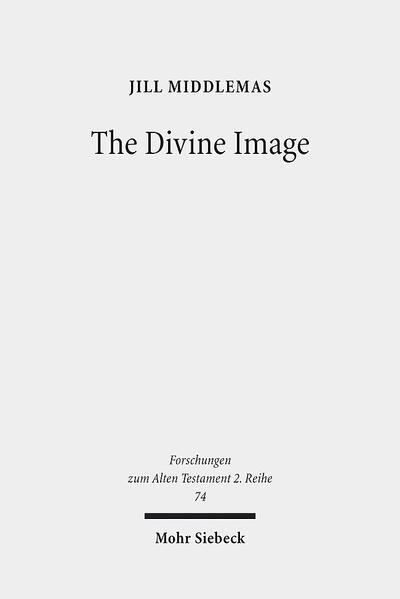 JILL MIDDLEMAS

The Divine Image

Forschungen zum Alten Testament 2. Reihe 74

Mohr Siebeck